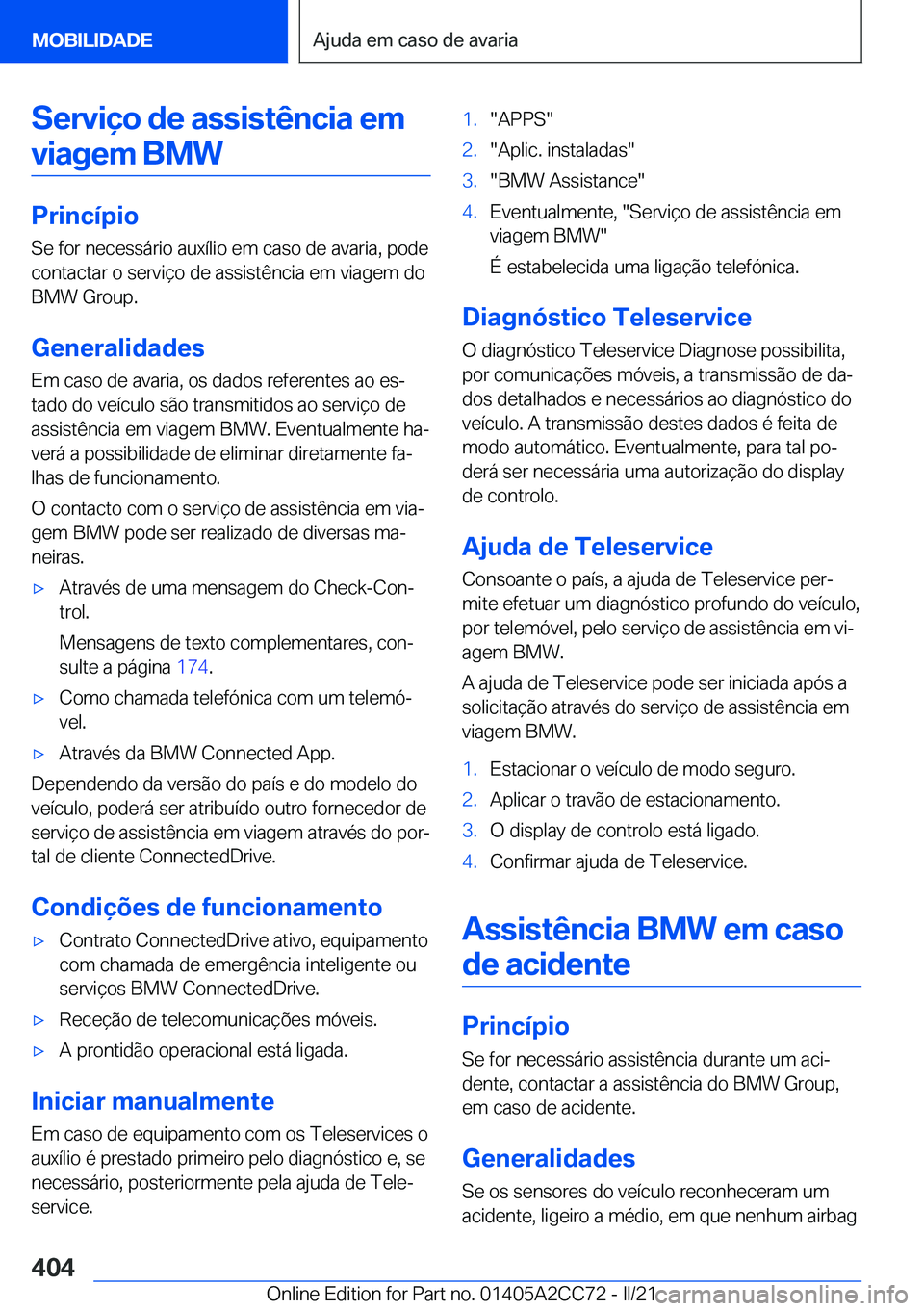 MOBILIDADE

Ajuda em caso de avaria

Serviço de assistência em viagem BMW

Princípio

Se for necessário auxílio em caso de avaria, pode contactar o serviço de assistência em viagem do BMW Group.

Generalidades

Em caso de avaria, os dados referentes ao estado do veículo são transmitidos ao serviço de assistência em viagem BMW. Eventualmente haverá a possibilidade de eliminar diretamente falhas de funcionamento.

O contacto com o serviço de assistência em viagem BMW pode ser realizado de diversas maneiras.

▷ Através de uma mensagem do Check-Control.

Mensagens de texto complementares, consulte a página 174.

▷ Como chamada telefónica com um telemóvel.

▷ Através da BMW Connected App.

Dependendo da versão do país e do modelo do veículo, poderá ser atribuído outro fornecedor de serviço de assistência em viagem através do portal de cliente ConnectedDrive.

Condições de funcionamento

▷ Contrato ConnectedDrive ativo, equipamento com chamada de emergência inteligente ou serviços BMW ConnectedDrive.

▷ Receção de telecomunicações móveis.

▷ A prontidão operacional está ligada.

Iniciar manualmente

Em caso de equipamento com os Teleservices o auxílio é prestado primeiro pelo diagnóstico e, se necessário, posteriormente pela ajuda de Teleservice.

1. "APPS"
2. "Aplic. instaladas"
3. "BMW Assistance"
4. Eventualmente, "Serviço de assistência em viagem BMW"

É estabelecida uma ligação telefónica.

Diagnóstico Teleservice

O diagnóstico Teleservice Diagnose possibilita, por comunicações móveis, a transmissão de dados detalhados e necessários ao diagnóstico do veículo. A transmissão destes dados é feita de modo automático. Eventualmente, para tal poderá ser necessária uma autorização do display de controlo.

Ajuda de Teleservice

Consoante o país, a ajuda de Teleservice permite efetuar um diagnóstico profundo do veículo, por telemóvel, pelo serviço de assistência em viagem BMW.

A ajuda de Teleservice pode ser iniciada após a solicitação através do serviço de assistência em viagem BMW.

1. Estacionar o veículo de modo seguro.
2. Aplicar o travão de estacionamento.
3. O display de controlo está ligado.
4. Confirmar ajuda de Teleservice.

Assistência BMW em caso de acidente

Princípio

Se for necessário assistência durante um acidente, contactar a assistência do BMW Group, em caso de acidente.

Generalidades

Se os sensores do veículo reconheceram um acidente, ligeiro a médio, em que nenhum airbag

404

Online Edition for Part no. 01405A2CC72 - II/21 carmanualsonline.info